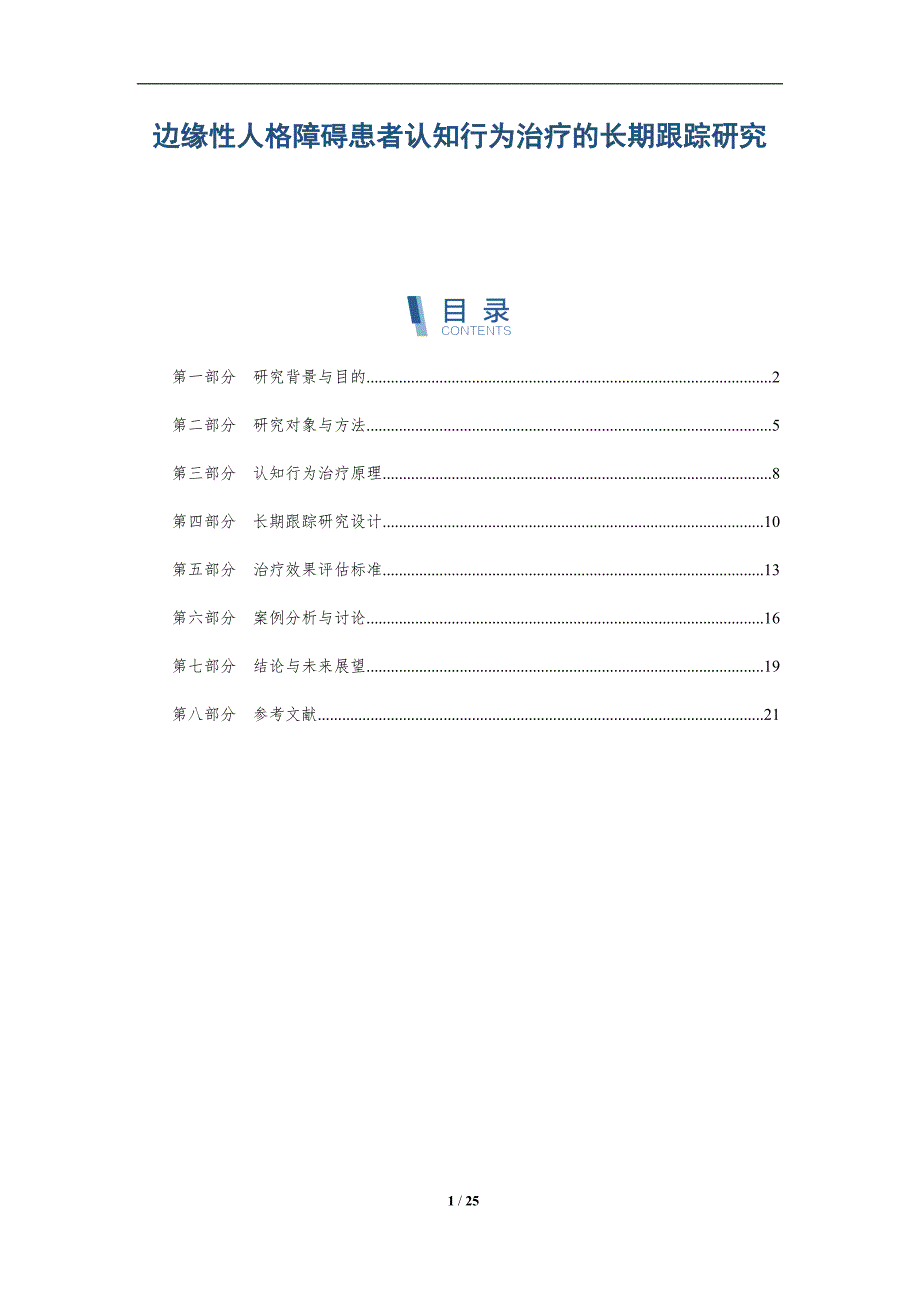 边缘性人格障碍患者认知行为治疗的长期跟踪研究

目录
CONTENTS

第一部分 研究背景与目的 2

第二部分 研究对象与方法 5

第三部分 认知行为治疗原理 8

第四部分 长期跟踪研究设计 10

第五部分 治疗效果评估标准 13

第六部分 案例分析与讨论 16

第七部分 结论与未来展望 19

第八部分 参考文献 21

1 / 25